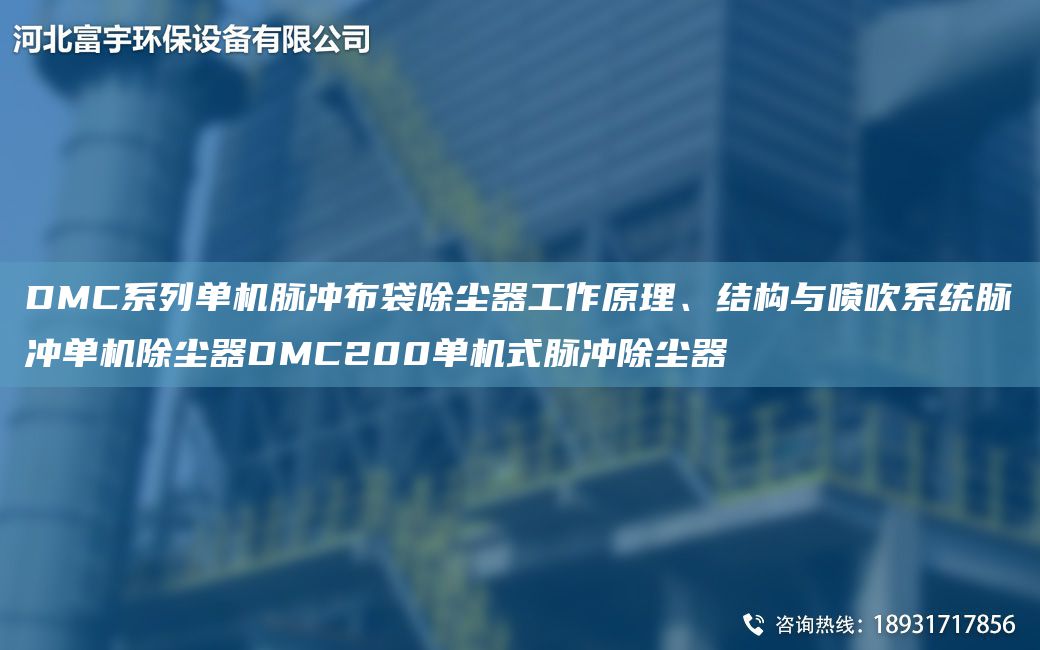 河北富宇环保设备有限公司

DMC系列单机脉冲布袋除尘器工作原理、结构与喷吹系统脉冲单机除尘器DMC200单机式脉冲除尘器

咨询热线：18931717856